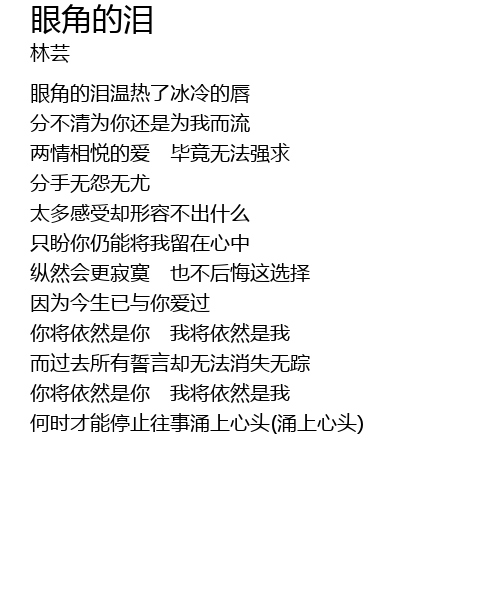 眼角的泪
林芸

眼角的泪温热了冰冷的唇
分不清为你还是为我而流
两情相悦的爱 毕竟无法强求
分手无怨无尤
太多感受却形容不出什么
只盼你仍能将我留在心中
纵然会更寂寞 也不后悔这选择
因为今生已与你爱过
你将依然是你 我将依然是我
而过去所有誓言却无法消失无踪
你将依然是你 我将依然是我
何时才能停止往事涌上心头(涌上心头)